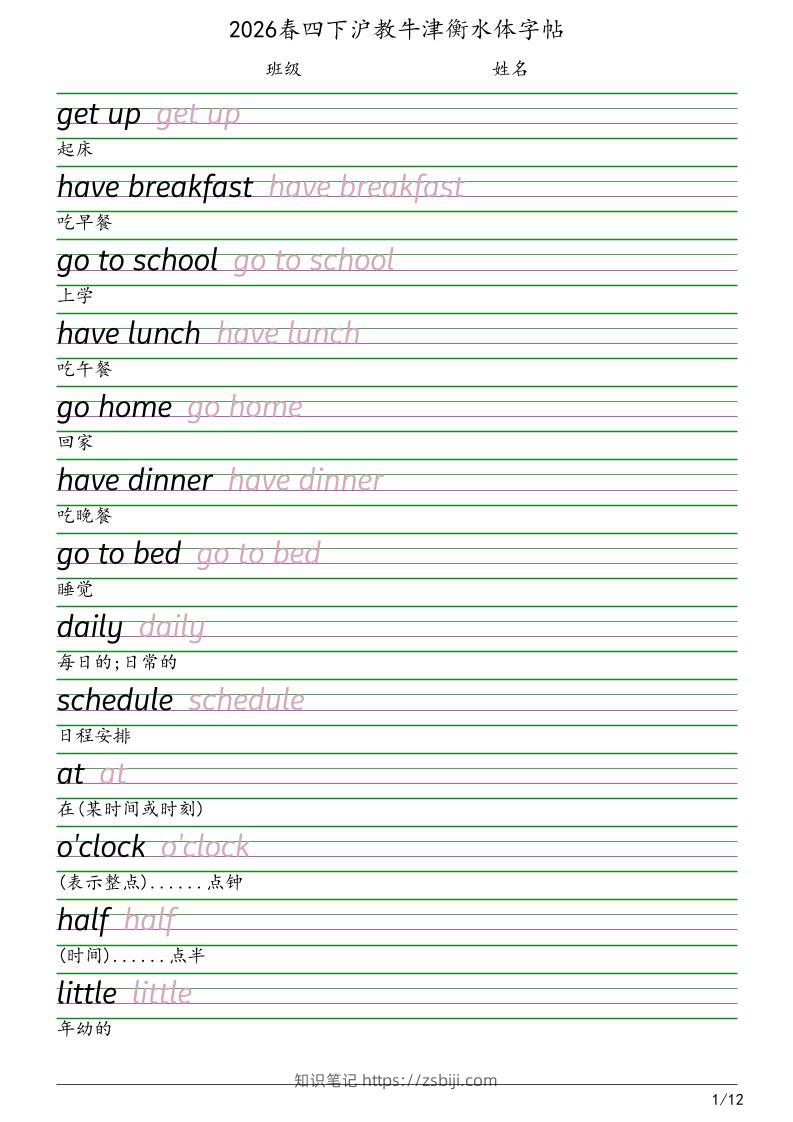 2026春四下沪教牛津衡水体字帖

班级 姓名

get up get up
起床

have breakfast have breakfast
吃早餐

go to school go to school
上学

have lunch have lunch
吃午餐

go home go home
回家

have dinner have dinner
吃晚餐

go to bed go to bed
睡觉

daily daily
每日的;日常的

schedule schedule
日程安排

at at
在(某时间或时刻)

o'clock o'clock
(表示整点)......点钟

half half
(时间)......点半

little little
年幼的

知识笔记 https://zsbiji.com

1/12